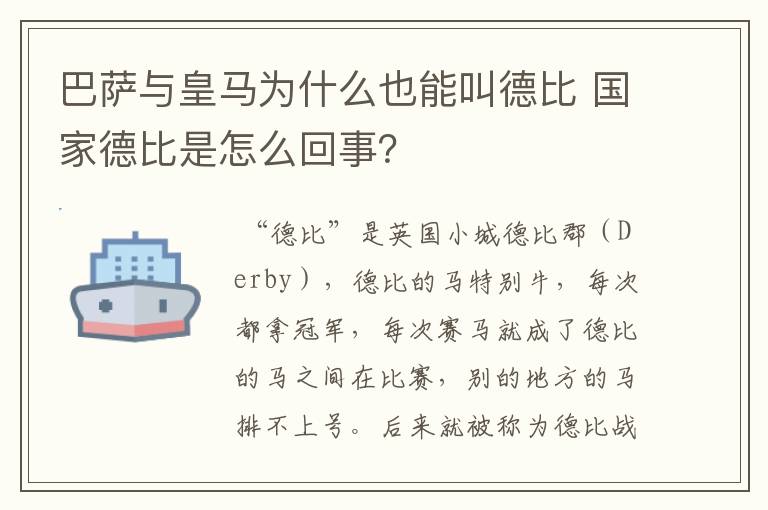 巴萨与皇马为什么也能叫德比 国家德比是怎么回事?

“德比”是英国小城德比郡（Derby），德比的马特别牛，每次都拿冠军，每次赛马就成了德比的马之间在比赛，别的地方的马排不上号。后来就被称为德比战